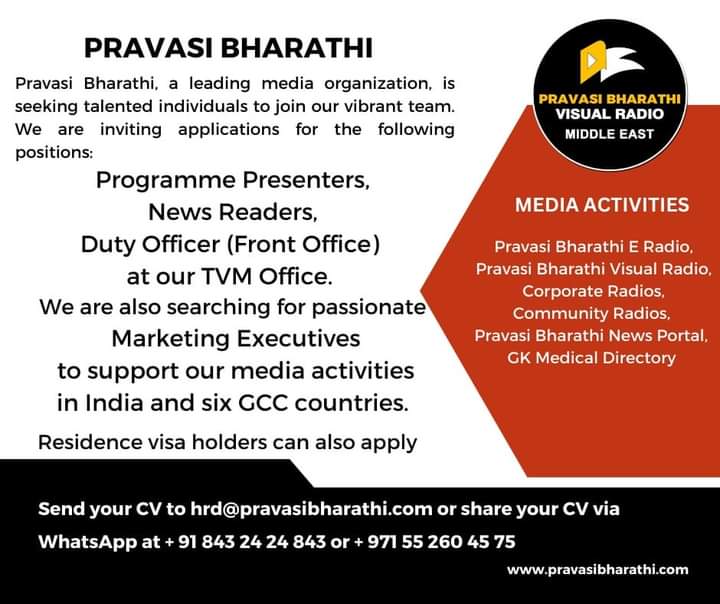 PRAVASI BHARATHI

Pravasi Bharathi, a leading media organization, is seeking talented individuals to join our vibrant team. We are inviting applications for the following positions:

Programme Presenters,
News Readers,
Duty Officer (Front Office)
at our TVM Office.
We are also searching for passionate
Marketing Executives
to support our media activities
in India and six GCC countries.

Residence visa holders can also apply

PRAVASI BHARATHI
VISUAL RADIO
MIDDLE EAST

MEDIA ACTIVITIES

Pravasi Bharathi E Radio,
Pravasi Bharathi Visual Radio,
Corporate Radios,
Community Radios,
Pravasi Bharathi News Portal,
GK Medical Directory

Send your CV to hrd@pravasibharathi.com or share your CV via WhatsApp at + 91 843 24 24 843 or + 971 55 260 45 75

www.pravasibharathi.com